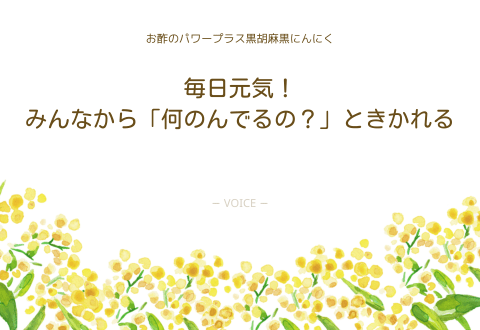 お酢のパワープラス黒胡麻黒にんにく

毎日元気！
みんなから「何のんでるの？」ときかれる

– VOICE –